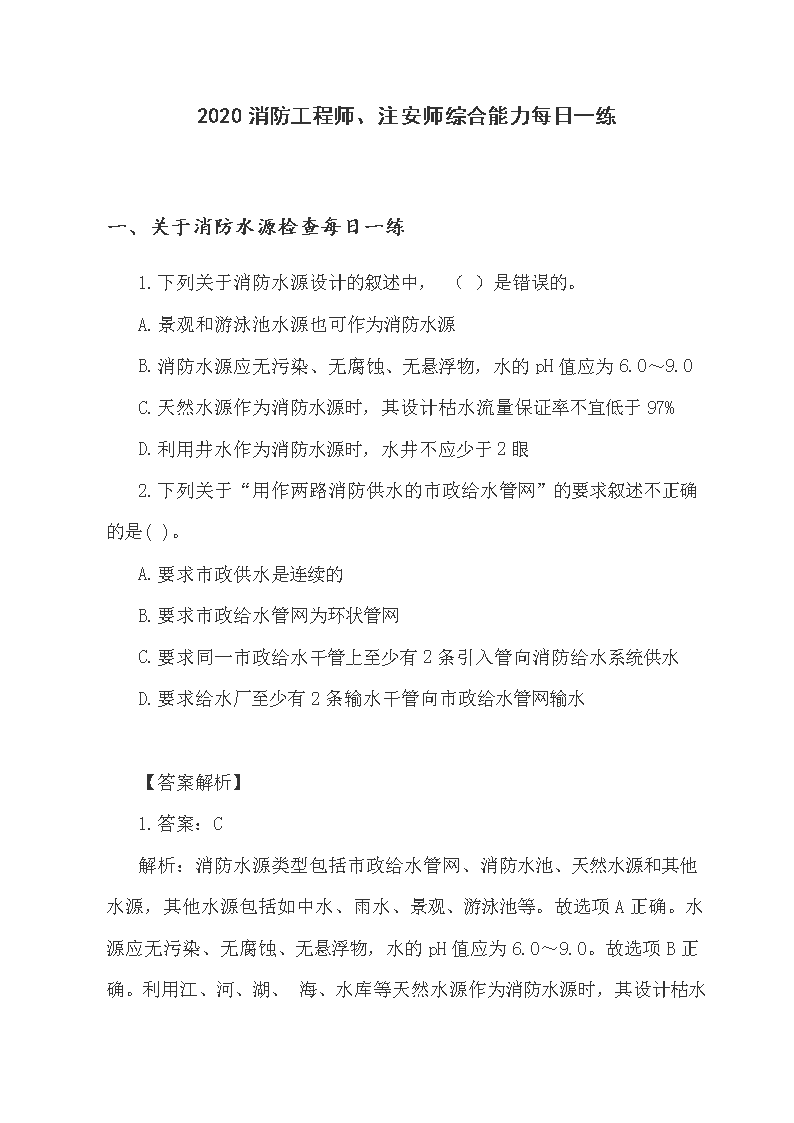 2020 消防工程师、注安师综合能力每日一练

一、关于消防水源检查每日一练

1.下列关于消防水源设计的叙述中，（ ）是错误的。

A.景观和游泳池水源也可作为消防水源

B.消防水源应无污染、无腐蚀、无悬浮物，水的 pH 值应为 6.0～9.0

C.天然水源作为消防水源时，其设计枯水流量保证率不宜低于 97%

D.利用井水作为消防水源时，水井不应少于 2 眼

2.下列关于“用作两路消防供水的市政给水管网”的要求叙述不正确的是( )。

A.要求市政供水是连续的

B.要求市政给水管网为环状管网

C.要求同一市政给水干管上至少有 2 条引入管向消防给水系统供水

D.要求给水厂至少有 2 条输水干管向市政给水管网输水

【答案解析】

1.答案：C

解析：消防水源类型包括市政给水管网、消防水池、天然水源和其他水源，其他水源包括如中水、雨水、景观、游泳池等。故选项 A 正确。水源应无污染、无腐蚀、无悬浮物，水的 pH 值应为 6.0～9.0。故选项 B 正确。利用江、河、湖、 海、水库等天然水源作为消防水源时，其设计枯水